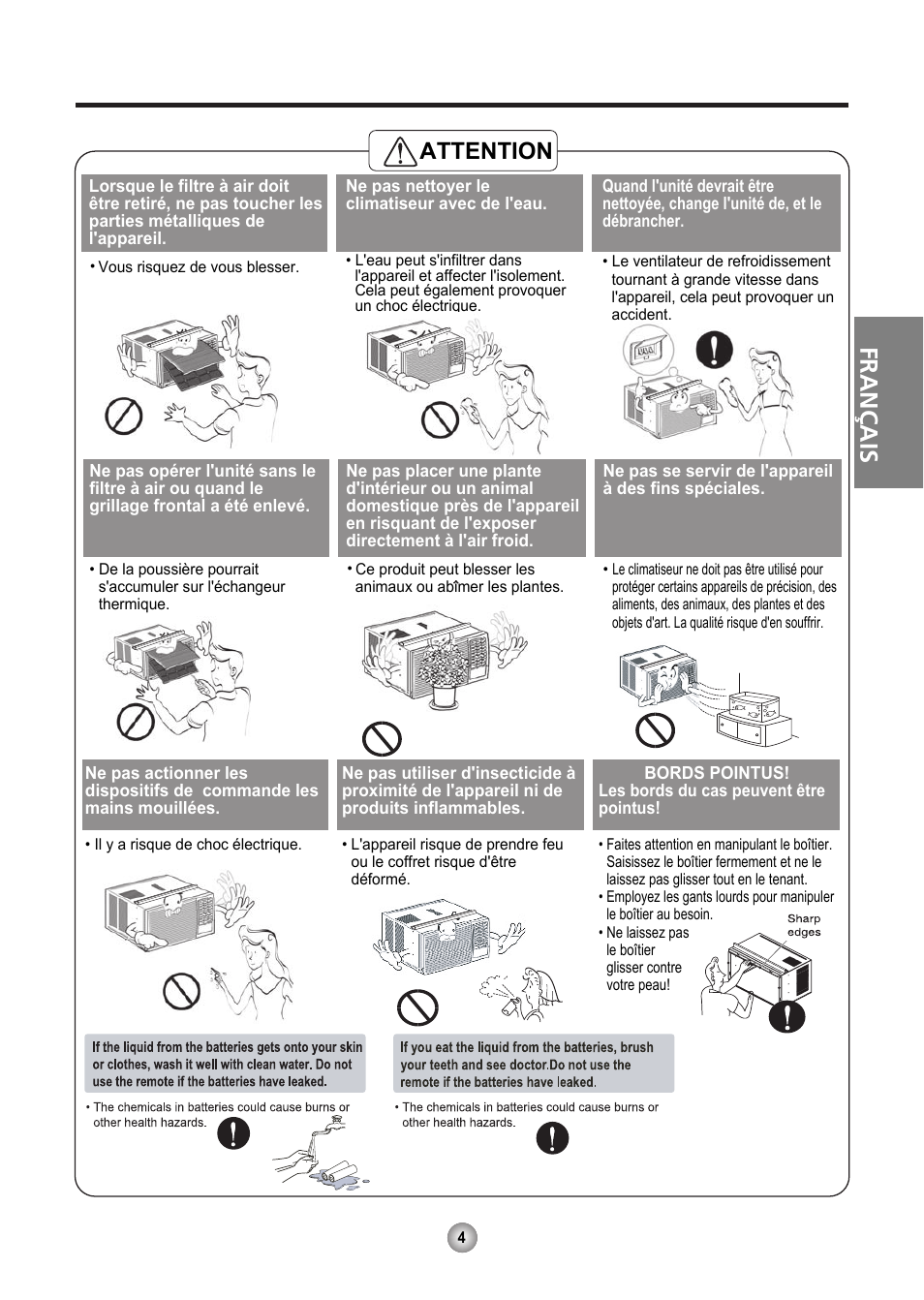 ATTENTION

FRANÇAIS

Lorsque le filtre à air doit être retiré, ne pas toucher les parties métalliques de l'appareil.

• Vous risquez de vous blesser.

Ne pas nettoyer le climatiseur avec de l'eau.

• L'eau peut s'infiltrer dans l'appareil et affecter l'isolement. Cela peut également provoquer un choc électrique.

Quand l'unité devrait être nettoyée, change l'unité de, et le débrancher.

• Le ventilateur de refroidissement tournant à grande vitesse dans l'appareil, cela peut provoquer un accident.

Ne pas opérer l'unité sans le filtre à air ou quand le grillage frontal a été enlevé.

• De la poussière pourrait s'accumuler sur l'échangeur thermique.

Ne pas placer une plante d'intérieur ou un animal domestique près de l'appareil en risquant de l'exposer directement à l'air froid.

• Ce produit peut blesser les animaux ou abîmer les plantes.

Ne pas se servir de l'appareil à des fins spéciales.

• Le climatiseur ne doit pas être utilisé pour protéger certains appareils de précision, des aliments, des animaux, des plantes et des objets d'art. La qualité risque d'en souffrir.

Ne pas actionner les dispositifs de commande les mains mouillées.

• Il y a risque de choc électrique.

Ne pas utiliser d'insecticide à proximité de l'appareil ni de produits inflammables.

• L'appareil risque de prendre feu ou le coffret risque d'être déformé.

BORDS POINTUS!
Les bords du cas peuvent être pointus!

• Faites attention en manipulant le boîtier. Saisissez le boîtier fermement et ne le laissez pas glisser tout en le tenant.
• Employez les gants lourds pour manipuler le boîtier au besoin.
• Ne laissez pas le boîtier glisser contre votre peau!

Sharp edges

If the liquid from the batteries gets onto your skin or clothes, wash it well with clean water. Do not use the remote if the batteries have leaked.

• The chemicals in batteries could cause burns or other health hazards.

If you eat the liquid from the batteries, brush your teeth and see doctor.Do not use the remote if the batteries have leaked.

• The chemicals in batteries could cause burns or other health hazards.

4